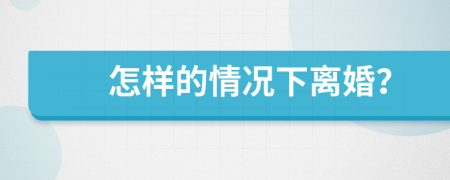 怎样的情况下离婚?